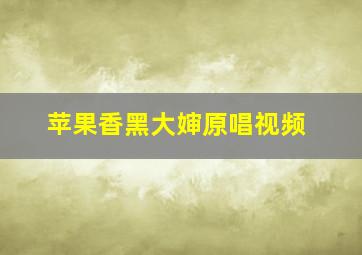 苹果香黑大婶原唱视频